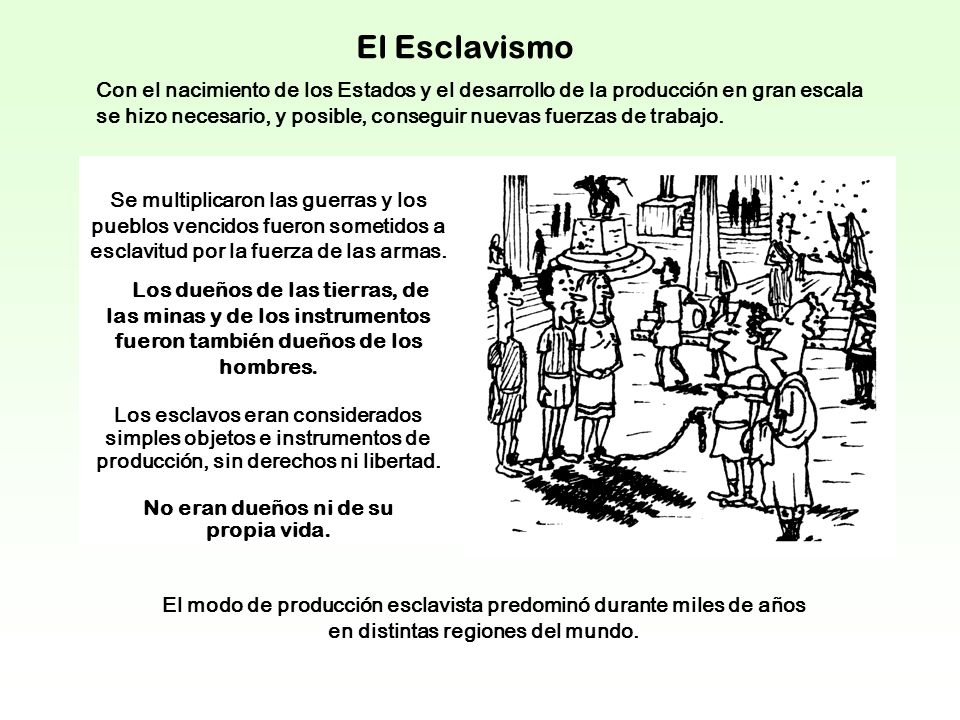 El Esclavismo

Con el nacimiento de los Estados y el desarrollo de la producción en gran escala se hizo necesario, y posible, conseguir nuevas fuerzas de trabajo.

Se multiplicaron las guerras y los pueblos vencidos fueron sometidos a esclavitud por la fuerza de las armas.

Los dueños de las tierras, de las minas y de los instrumentos fueron también dueños de los hombres.

Los esclavos eran considerados simples objetos e instrumentos de producción, sin derechos ni libertad.

No eran dueños ni de su propia vida.

El modo de producción esclavista predominó durante miles de años en distintas regiones del mundo.